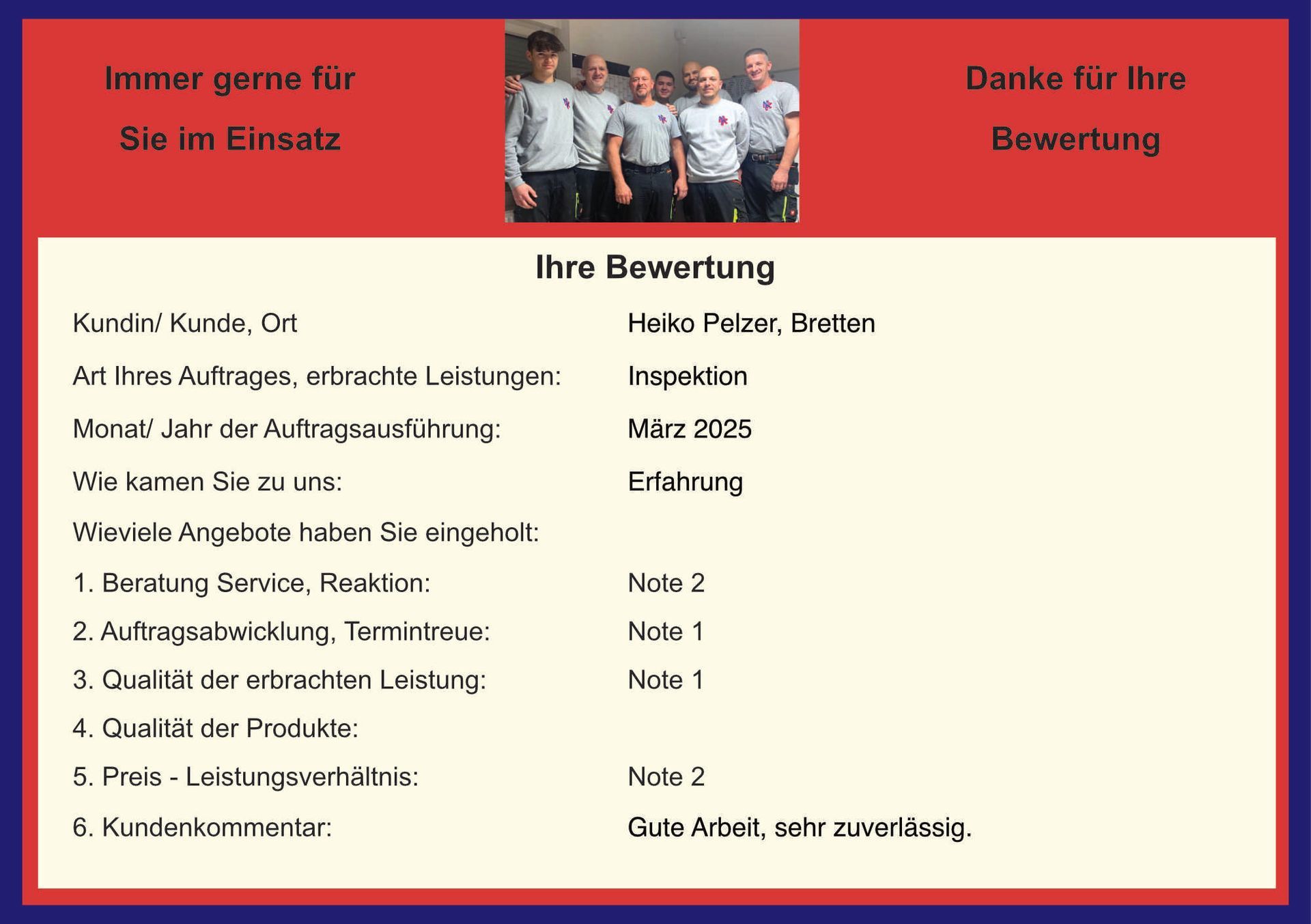 Immer gerne für
Sie im Einsatz

Danke für Ihre
Bewertung

Ihre Bewertung

Kundin/ Kunde, Ort Heiko Pelzer, Bretten
Art Ihres Auftrages, erbrachte Leistungen: Inspektion
Monat/ Jahr der Auftragsausführung: März 2025
Wie kamen Sie zu uns: Erfahrung
Wieviele Angebote haben Sie eingeholt:
1. Beratung Service, Reaktion: Note 2
2. Auftragsabwicklung, Termintreue: Note 1
3. Qualität der erbrachten Leistung: Note 1
4. Qualität der Produkte:
5. Preis - Leistungsverhältnis: Note 2
6. Kundenkommentar: Gute Arbeit, sehr zuverlässig.